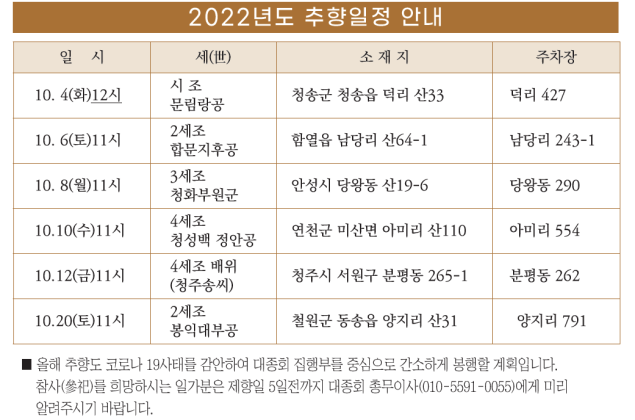 2022년도 추향일정 안내

| 일 시 | 세(世) | 소 재 지 | 주차장 |
|---|---|---|---|
| 10. 4(화)12시 | 시 조 문림랑공 | 청송군 청송읍 덕리 산33 | 덕리 427 |
| 10. 6(토)11시 | 2세조 합문지후공 | 함열읍 남당리 산64-1 | 남당리 243-1 |
| 10. 8(월)11시 | 3세조 청화부원군 | 안성시 당왕동 산19-6 | 당왕동 290 |
| 10.10(수)11시 | 4세조 청성백 정안공 | 연천군 미산면 아미리 산110 | 아미리 554 |
| 10.12(금)11시 | 4세조 배위 (청주송씨) | 청주시 서원구 분평동 265-1 | 분평동 262 |
| 10.20(토)11시 | 2세조 봉익대부공 | 철원군 동송읍 양지리 산31 | 양지리 791 |

■ 올해 추향도 코로나 19사태를 감안하여 대종회 집행부를 중심으로 간소하게 봉행할 계획입니다. 참사(參祀)를 희망하시는 일가분은 제향일 5일전까지 대종회 총무이사(010-5591-0055)에게 미리 알려주시기 바랍니다.